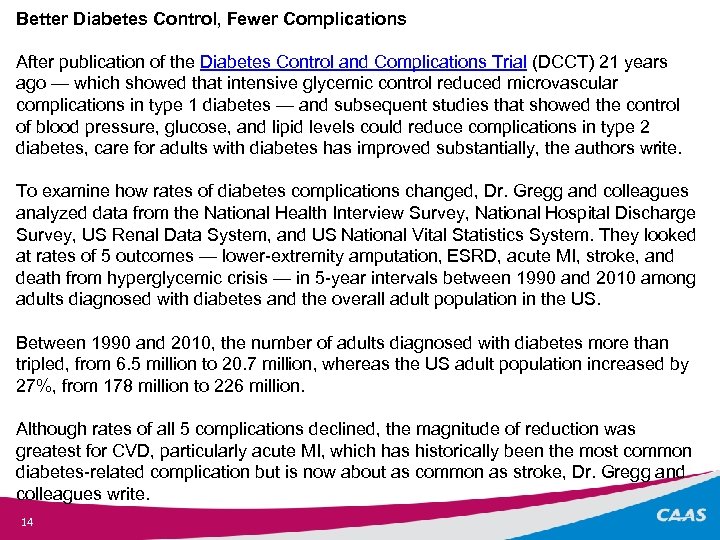 Better Diabetes Control, Fewer Complications

After publication of the Diabetes Control and Complications Trial (DCCT) 21 years ago — which showed that intensive glycemic control reduced microvascular complications in type 1 diabetes — and subsequent studies that showed the control of blood pressure, glucose, and lipid levels could reduce complications in type 2 diabetes, care for adults with diabetes has improved substantially, the authors write.

To examine how rates of diabetes complications changed, Dr. Gregg and colleagues analyzed data from the National Health Interview Survey, National Hospital Discharge Survey, US Renal Data System, and US National Vital Statistics System. They looked at rates of 5 outcomes — lower-extremity amputation, ESRD, acute MI, stroke, and death from hyperglycemic crisis — in 5-year intervals between 1990 and 2010 among adults diagnosed with diabetes and the overall adult population in the US.

Between 1990 and 2010, the number of adults diagnosed with diabetes more than tripled, from 6.5 million to 20.7 million, whereas the US adult population increased by 27%, from 178 million to 226 million.

Although rates of all 5 complications declined, the magnitude of reduction was greatest for CVD, particularly acute MI, which has historically been the most common diabetes-related complication but is now about as common as stroke, Dr. Gregg and colleagues write.

14

CAAS